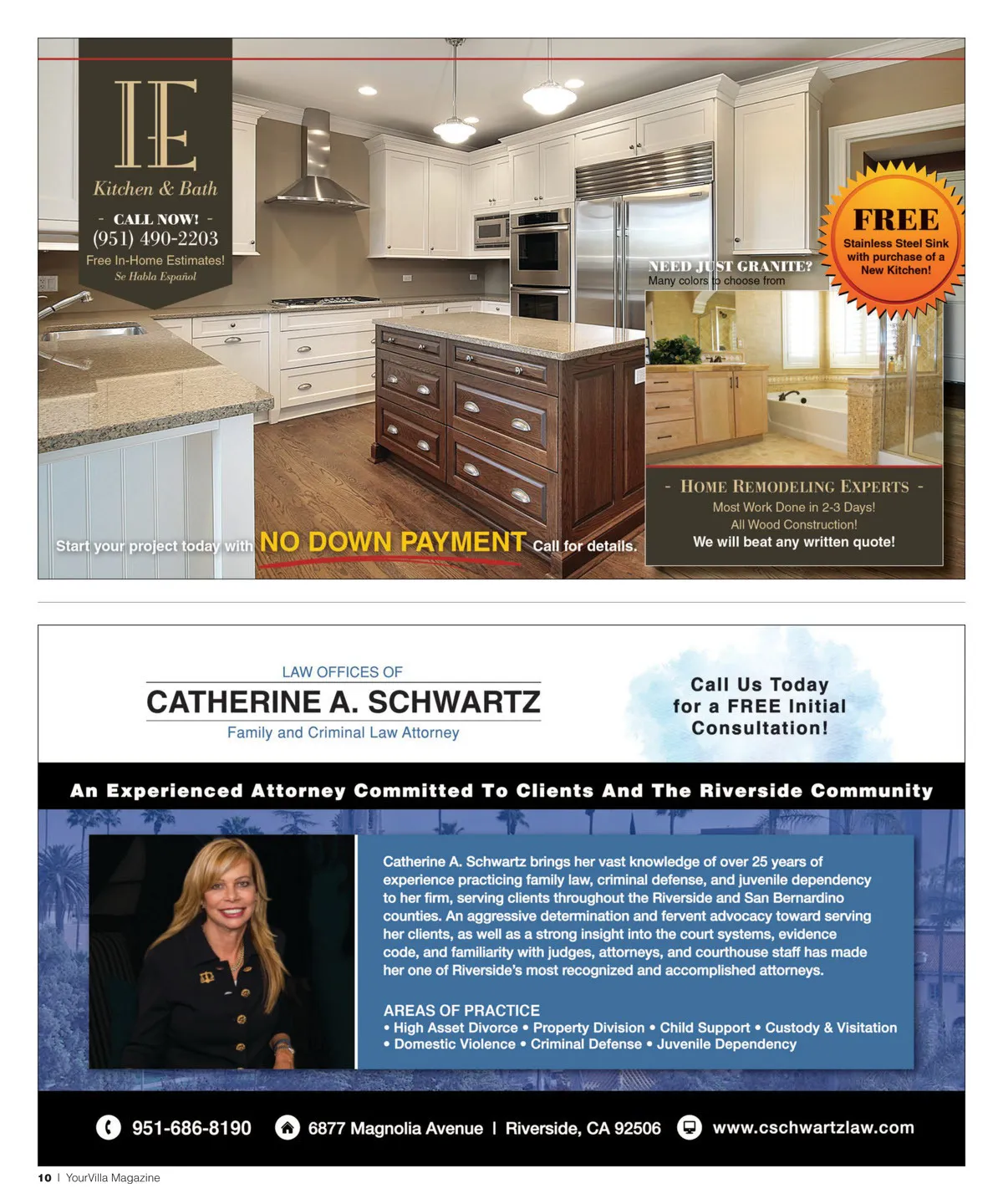 IE

Kitchen & Bath

- CALL NOW! -
(951) 490-2203
Free In-Home Estimates!
Se Habla Español

FREE
Stainless Steel Sink with purchase of a New Kitchen!

NEED JUST GRANITE?
Many colors to choose from

- HOME REMODELING EXPERTS -
Most Work Done in 2-3 Days!
All Wood Construction!
We will beat any written quote!

Start your project today with NO DOWN PAYMENT Call for details.

LAW OFFICES OF
CATHERINE A. SCHWARTZ
Family and Criminal Law Attorney

Call Us Today for a FREE Initial Consultation!

An Experienced Attorney Committed To Clients And The Riverside Community

Catherine A. Schwartz brings her vast knowledge of over 25 years of experience practicing family law, criminal defense, and juvenile dependency to her firm, serving clients throughout the Riverside and San Bernardino counties. An aggressive determination and fervent advocacy toward serving her clients, as well as a strong insight into the court systems, evidence code, and familiarity with judges, attorneys, and courthouse staff has made her one of Riverside's most recognized and accomplished attorneys.

AREAS OF PRACTICE
• High Asset Divorce • Property Division • Child Support • Custody & Visitation
• Domestic Violence • Criminal Defense • Juvenile Dependency

951-686-8190 6877 Magnolia Avenue | Riverside, CA 92506 www.cschwartzlaw.com

10 | YourVilla Magazine